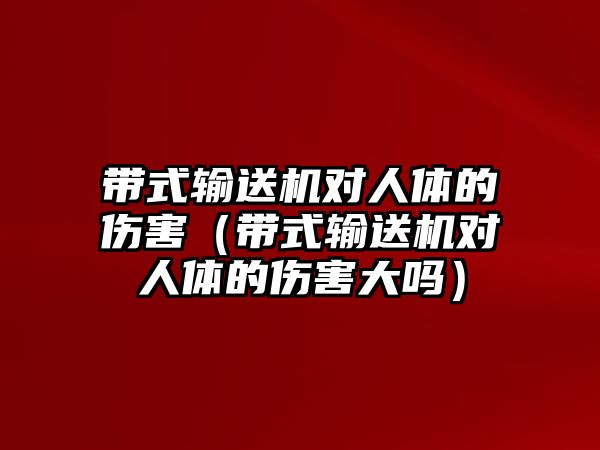 带式输送机对人体的伤害（带式输送机对人体的伤害大吗）